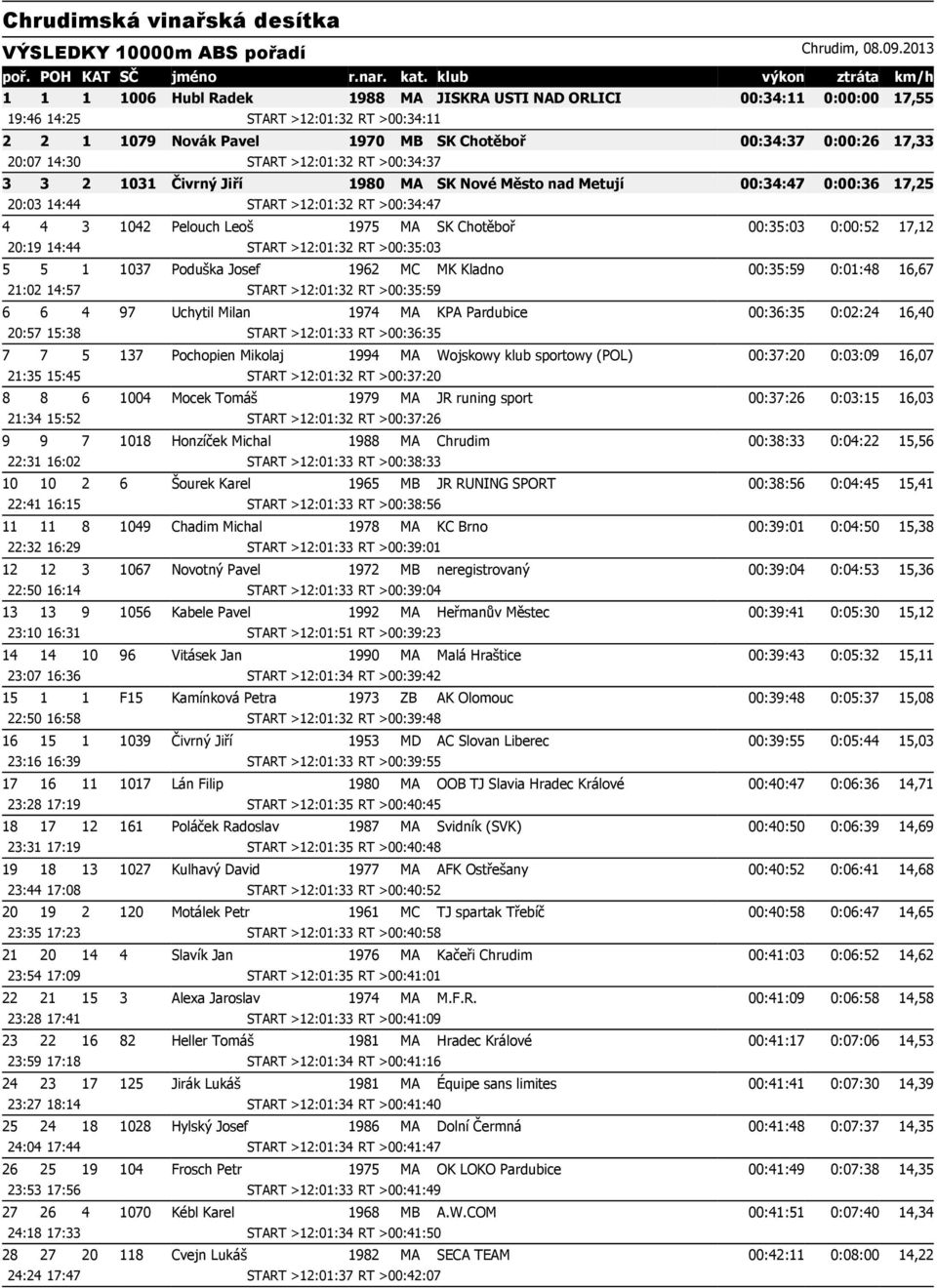 Chrudimská vinařská desítka

VÝSLEDKY 10000m ABS pořadí

Chrudim, 08.09.2013

| poř. | POH | KAT | SČ | jméno | r.nar. | kat. | klub | výkon | ztráta | km/h |
|---|---|---|---|---|---|---|---|---|---|---|
| 1 | 1 | 1 | 1006 | Hubl Radek | 1988 | MA | JISKRA USTI NAD ORLICI | 00:34:11 | 0:00:00 | 17,55 |
| 19:46 14:25 | | | | START >12:01:32 RT >00:34:11 | | | | | | |
| 2 | 2 | 1 | 1079 | Novák Pavel | 1970 | MB | SK Chotěboř | 00:34:37 | 0:00:26 | 17,33 |
| 20:07 14:30 | | | | START >12:01:32 RT >00:34:37 | | | | | | |
| 3 | 3 | 2 | 1031 | Čivrný Jiří | 1980 | MA | SK Nové Město nad Metují | 00:34:47 | 0:00:36 | 17,25 |
| 20:03 14:44 | | | | START >12:01:32 RT >00:34:47 | | | | | | |
| 4 | 4 | 3 | 1042 | Pelouch Leoš | 1975 | MA | SK Chotěboř | 00:35:03 | 0:00:52 | 17,12 |
| 20:19 14:44 | | | | START >12:01:32 RT >00:35:03 | | | | | | |
| 5 | 5 | 1 | 1037 | Poduška Josef | 1962 | MC | MK Kladno | 00:35:59 | 0:01:48 | 16,67 |
| 21:02 14:57 | | | | START >12:01:32 RT >00:35:59 | | | | | | |
| 6 | 6 | 4 | 97 | Uchytil Milan | 1974 | MA | KPA Pardubice | 00:36:35 | 0:02:24 | 16,40 |
| 20:57 15:38 | | | | START >12:01:33 RT >00:36:35 | | | | | | |
| 7 | 7 | 5 | 137 | Pochopien Mikolaj | 1994 | MA | Wojskowy klub sportowy (POL) | 00:37:20 | 0:03:09 | 16,07 |
| 21:35 15:45 | | | | START >12:01:32 RT >00:37:20 | | | | | | |
| 8 | 8 | 6 | 1004 | Mocek Tomáš | 1979 | MA | JR runing sport | 00:37:26 | 0:03:15 | 16,03 |
| 21:34 15:52 | | | | START >12:01:32 RT >00:37:26 | | | | | | |
| 9 | 9 | 7 | 1018 | Honzíček Michal | 1988 | MA | Chrudim | 00:38:33 | 0:04:22 | 15,56 |
| 22:31 16:02 | | | | START >12:01:33 RT >00:38:33 | | | | | | |
| 10 | 10 | 2 | 6 | Šourek Karel | 1965 | MB | JR RUNING SPORT | 00:38:56 | 0:04:45 | 15,41 |
| 22:41 16:15 | | | | START >12:01:33 RT >00:38:56 | | | | | | |
| 11 | 11 | 8 | 1049 | Chadim Michal | 1978 | MA | KC Brno | 00:39:01 | 0:04:50 | 15,38 |
| 22:32 16:29 | | | | START >12:01:33 RT >00:39:01 | | | | | | |
| 12 | 12 | 3 | 1067 | Novotný Pavel | 1972 | MB | neregistrovaný | 00:39:04 | 0:04:53 | 15,36 |
| 22:50 16:14 | | | | START >12:01:33 RT >00:39:04 | | | | | | |
| 13 | 13 | 9 | 1056 | Kabele Pavel | 1992 | MA | Heřmanův Městec | 00:39:41 | 0:05:30 | 15,12 |
| 23:10 16:31 | | | | START >12:01:51 RT >00:39:23 | | | | | | |
| 14 | 14 | 10 | 96 | Vitásek Jan | 1990 | MA | Malá Hraštice | 00:39:43 | 0:05:32 | 15,11 |
| 23:07 16:36 | | | | START >12:01:34 RT >00:39:42 | | | | | | |
| 15 | 1 | 1 | F15 | Kamínková Petra | 1973 | ZB | AK Olomouc | 00:39:48 | 0:05:37 | 15,08 |
| 22:50 16:58 | | | | START >12:01:32 RT >00:39:48 | | | | | | |
| 16 | 15 | 1 | 1039 | Čivrný Jiří | 1953 | MD | AC Slovan Liberec | 00:39:55 | 0:05:44 | 15,03 |
| 23:16 16:39 | | | | START >12:01:33 RT >00:39:55 | | | | | | |
| 17 | 16 | 11 | 1017 | Lán Filip | 1980 | MA | OOB TJ Slavia Hradec Králové | 00:40:47 | 0:06:36 | 14,71 |
| 23:28 17:19 | | | | START >12:01:35 RT >00:40:45 | | | | | | |
| 18 | 17 | 12 | 161 | Poláček Radoslav | 1987 | MA | Svidník (SVK) | 00:40:50 | 0:06:39 | 14,69 |
| 23:31 17:19 | | | | START >12:01:35 RT >00:40:48 | | | | | | |
| 19 | 18 | 13 | 1027 | Kulhavý David | 1977 | MA | AFK Ostřešany | 00:40:52 | 0:06:41 | 14,68 |
| 23:44 17:08 | | | | START >12:01:33 RT >00:40:52 | | | | | | |
| 20 | 19 | 2 | 120 | Motálek Petr | 1961 | MC | TJ spartak Třebíč | 00:40:58 | 0:06:47 | 14,65 |
| 23:35 17:23 | | | | START >12:01:33 RT >00:40:58 | | | | | | |
| 21 | 20 | 14 | 4 | Slavík Jan | 1976 | MA | Kačeři Chrudim | 00:41:03 | 0:06:52 | 14,62 |
| 23:54 17:09 | | | | START >12:01:35 RT >00:41:01 | | | | | | |
| 22 | 21 | 15 | 3 | Alexa Jaroslav | 1974 | MA | M.F.R. | 00:41:09 | 0:06:58 | 14,58 |
| 23:28 17:41 | | | | START >12:01:33 RT >00:41:09 | | | | | | |
| 23 | 22 | 16 | 82 | Heller Tomáš | 1981 | MA | Hradec Králové | 00:41:17 | 0:07:06 | 14,53 |
| 23:59 17:18 | | | | START >12:01:34 RT >00:41:16 | | | | | | |
| 24 | 23 | 17 | 125 | Jirák Lukáš | 1981 | MA | Équipe sans limites | 00:41:41 | 0:07:30 | 14,39 |
| 23:27 18:14 | | | | START >12:01:34 RT >00:41:40 | | | | | | |
| 25 | 24 | 18 | 1028 | Hylský Josef | 1986 | MA | Dolní Čermná | 00:41:48 | 0:07:37 | 14,35 |
| 24:04 17:44 | | | | START >12:01:34 RT >00:41:47 | | | | | | |
| 26 | 25 | 19 | 104 | Frosch Petr | 1975 | MA | OK LOKO Pardubice | 00:41:49 | 0:07:38 | 14,35 |
| 23:53 17:56 | | | | START >12:01:33 RT >00:41:49 | | | | | | |
| 27 | 26 | 4 | 1070 | Kébl Karel | 1968 | MB | A.W.COM | 00:41:51 | 0:07:40 | 14,34 |
| 24:18 17:33 | | | | START >12:01:34 RT >00:41:50 | | | | | | |
| 28 | 27 | 20 | 118 | Cvejn Lukáš | 1982 | MA | SECA TEAM | 00:42:11 | 0:08:00 | 14,22 |
| 24:24 17:47 | | | | START >12:01:37 RT >00:42:07 | | | | | | |